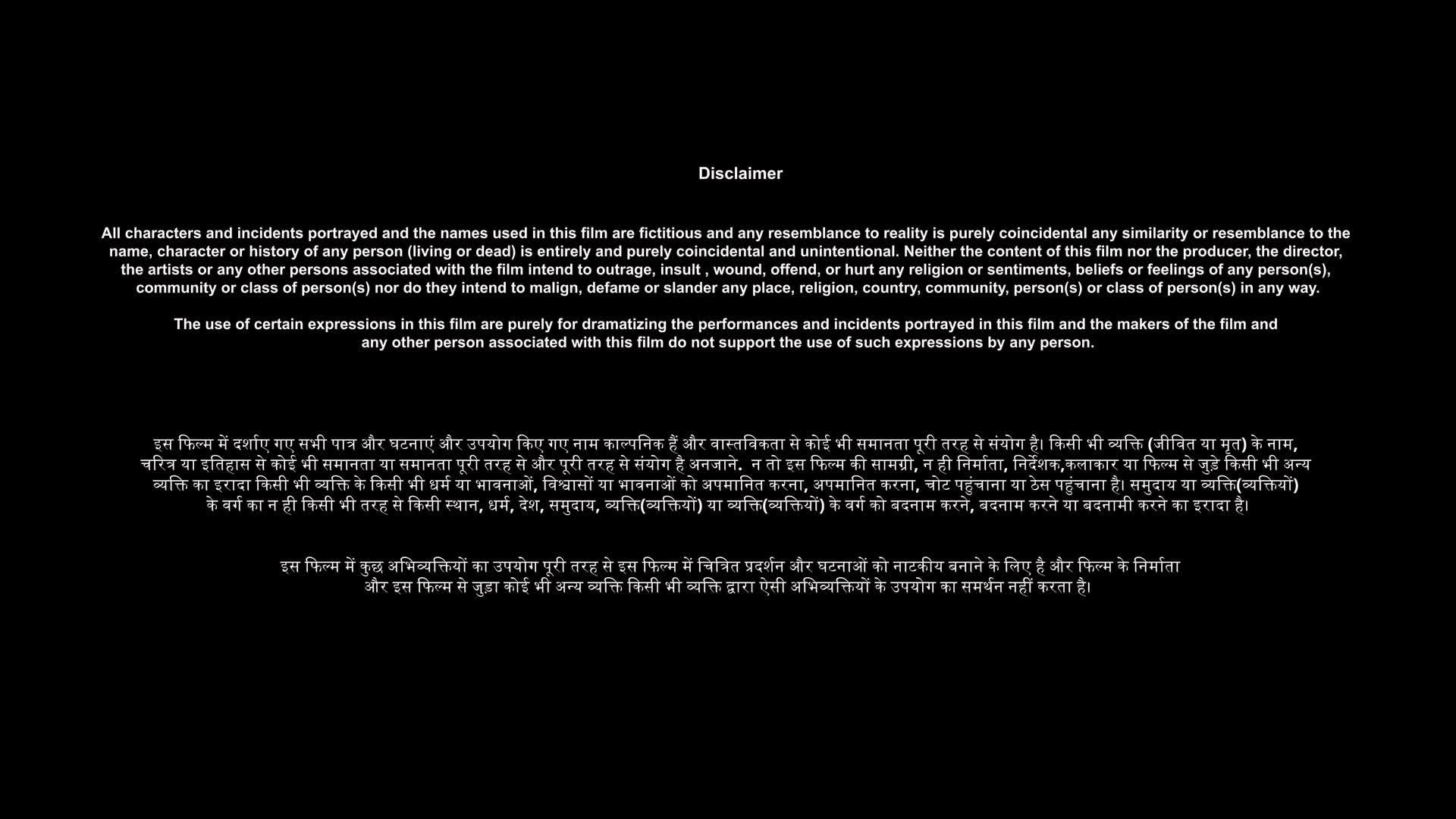 Disclaimer

All characters and incidents portrayed and the names used in this film are fictitious and any resemblance to reality is purely coincidental any similarity or resemblance to the name, character or history of any person (living or dead) is entirely and purely coincidental and unintentional. Neither the content of this film nor the producer, the director, the artists or any other persons associated with the film intend to outrage, insult , wound, offend, or hurt any religion or sentiments, beliefs or feelings of any person(s), community or class of person(s) nor do they intend to malign, defame or slander any place, religion, country, community, person(s) or class of person(s) in any way.

The use of certain expressions in this film are purely for dramatizing the performances and incidents portrayed in this film and the makers of the film and any other person associated with this film do not support the use of such expressions by any person.

इस फिल्म में दर्शाए गए सभी पात्र और घटनाएं और उपयोग किए गए नाम काल्पनिक हैं और वास्तविकता से कोई भी समानता पूरी तरह से संयोग है। किसी भी व्यक्ति (जीवित या मृत) के नाम, चरित्र या इतिहास से कोई भी समानता या समानता पूरी तरह से और पूरी तरह से संयोग है अनजाने. न तो इस फिल्म की सामग्री, न ही निर्माता, निर्देशक,कलाकार या फिल्म से जुड़े किसी भी अन्य व्यक्ति का इरादा किसी भी व्यक्ति के किसी भी धर्म या भावनाओं, विश्वासों या भावनाओं को अपमानित करना, अपमानित करना, चोट पहुंचाना या ठेस पहुंचाना है। समुदाय या व्यक्ति(व्यक्तियों) के वर्ग का न ही किसी भी तरह से किसी स्थान, धर्म, देश, समुदाय, व्यक्ति(व्यक्तियों) या व्यक्ति(व्यक्तियों) के वर्ग को बदनाम करने, बदनाम करने या बदनामी करने का इरादा है।

इस फिल्म में कुछ अभिव्यक्तियों का उपयोग पूरी तरह से इस फिल्म में चित्रित प्रदर्शन और घटनाओं को नाटकीय बनाने के लिए है और फिल्म के निर्माता और इस फिल्म से जुड़ा कोई भी अन्य व्यक्ति किसी भी व्यक्ति द्वारा ऐसी अभिव्यक्तियों के उपयोग का समर्थन नहीं करता है।